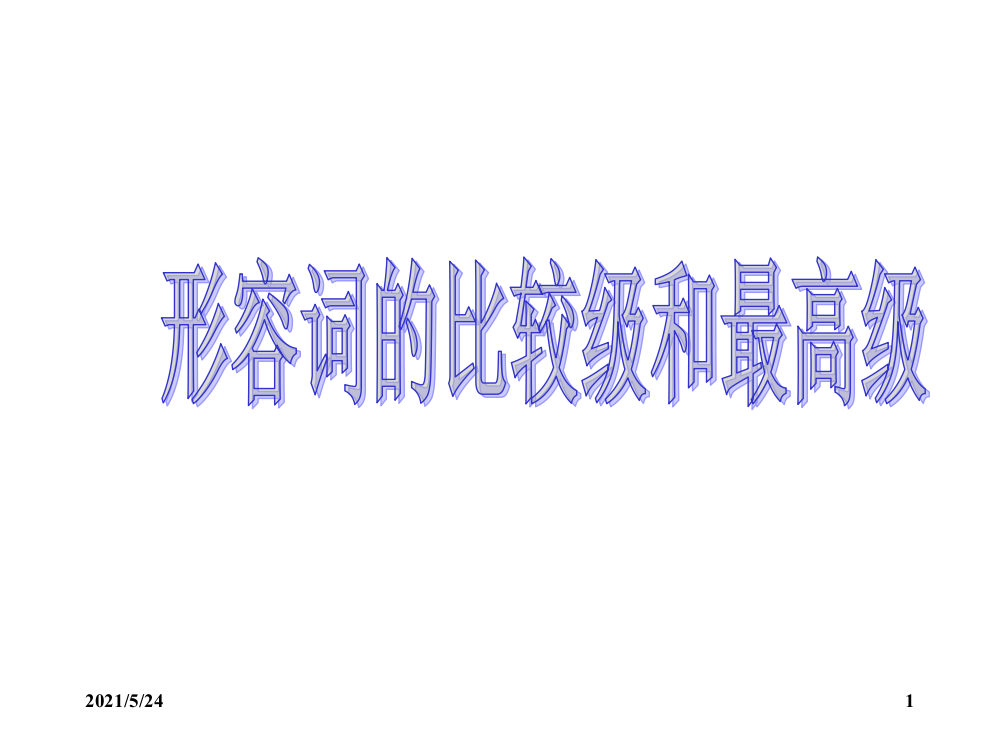 形容词的比较级和最高级

2021/5/24

1